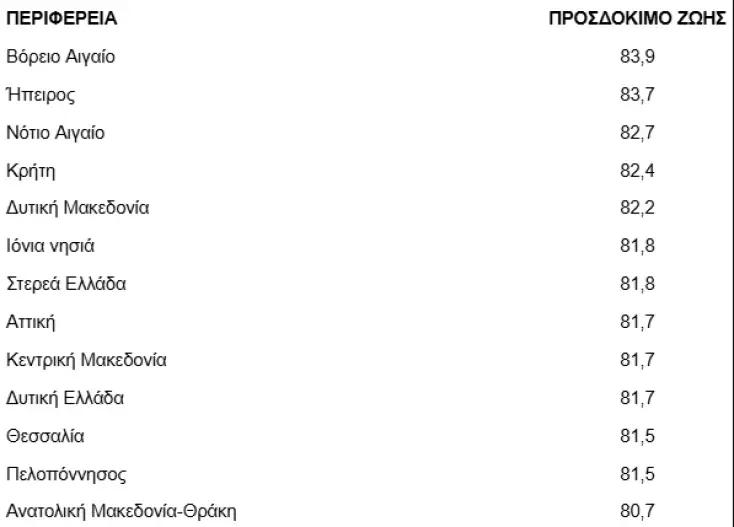 | ΠΕΡΙΦΕΡΕΙΑ | ΠΡΟΣΔΟΚΙΜΟ ΖΩΗΣ |
|---|---|
| Βόρειο Αιγαίο | 83,9 |
| Ήπειρος | 83,7 |
| Νότιο Αιγαίο | 82,7 |
| Κρήτη | 82,4 |
| Δυτική Μακεδονία | 82,2 |
| Ιόνια νησιά | 81,8 |
| Στερεά Ελλάδα | 81,8 |
| Αττική | 81,7 |
| Κεντρική Μακεδονία | 81,7 |
| Δυτική Ελλάδα | 81,7 |
| Θεσσαλία | 81,5 |
| Πελοπόννησος | 81,5 |
| Ανατολική Μακεδονία-Θράκη | 80,7 |